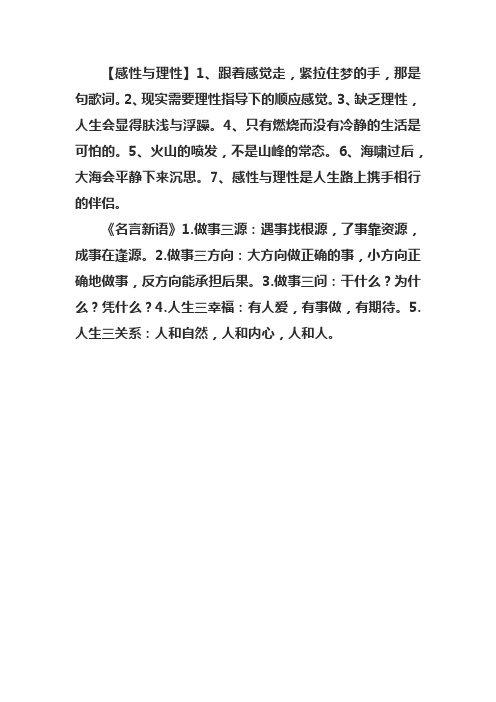 【感性与理性】1、跟着感觉走，紧拉住梦的手，那是句歌词。2、现实需要理性指导下的顺应感觉。3、缺乏理性，人生会显得肤浅与浮躁。4、只有燃烧而没有冷静的生活是可怕的。5、火山的喷发，不是山峰的常态。6、海啸过后，大海会平静下来沉思。7、感性与理性是人生路上携手相行的伴侣。

《名言新语》1.做事三源：遇事找根源，了事靠资源，成事在逢源。2.做事三方向：大方向做正确的事，小方向正确地做事，反方向能承担后果。3.做事三问：干什么？为什么？凭什么？4.人生三幸福：有人爱，有事做，有期待。5.人生三关系：人和自然，人和内心，人和人。